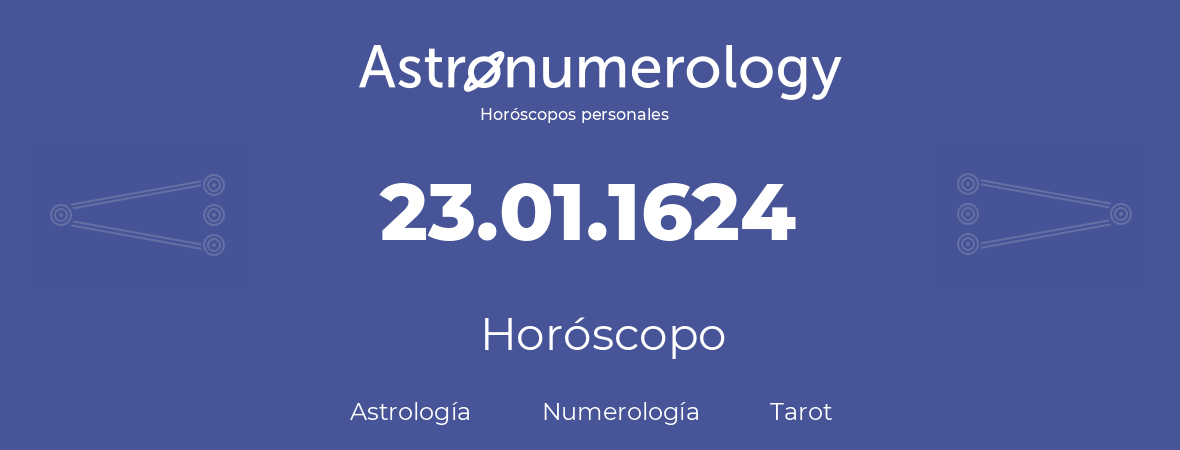 Astronumerology
Horóscopos personales

23.01.1624

Horóscopo

Astrología Numerología Tarot